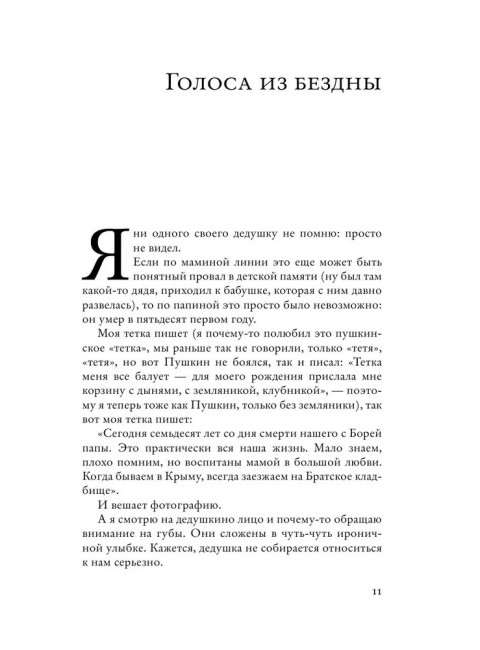 Голоса из бездны

Я ни одного своего дедушку не помню: просто не видел.

Если по маминой линии это еще может быть понятный провал в детской памяти (ну был там какой-то дядя, приходил к бабушке, которая с ним давно развелась), то по папиной это просто было невозможно: он умер в пятьдесят первом году.

Моя тетка пишет (я почему-то полюбил это пушкинское «тетка», мы раньше так не говорили, только «тетя», «тетя», но вот Пушкин не боялся, так и писал: «Тетка меня все балует — для моего рождения прислала мне корзину с дынями, с земляникой, клубникой», — поэтому я теперь тоже как Пушкин, только без земляники), так вот моя тетка пишет:

«Сегодня семьдесят лет со дня смерти нашего с Борей папы. Это практически вся наша жизнь. Мало знаем, плохо помним, но воспитаны мамой в большой любви. Когда бываем в Крыму, всегда заезжаем на Братское кладбище».

И вешает фотографию.

А я смотрю на дедушкино лицо и почему-то обращаю внимание на губы. Они сложены в чуть-чуть ироничной улыбке. Кажется, дедушка не собирается относиться к нам серьезно.

11